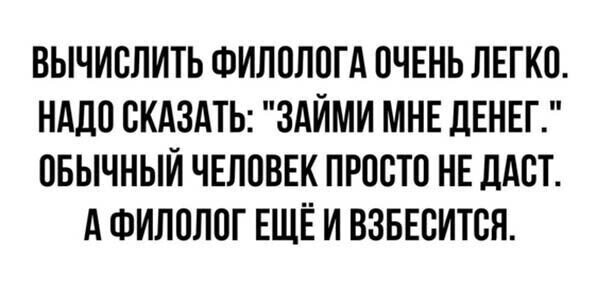 ВЫЧИСЛИТЬ ФИЛОЛОГА ОЧЕНЬ ЛЕГКО. НАДО СКАЗАТЬ: "ЗАЙМИ МНЕ ДЕНЕГ." ОБЫЧНЫЙ ЧЕЛОВЕК ПРОСТО НЕ ДАСТ. А ФИЛОЛОГ ЕЩЁ И ВЗБЕСИТСЯ.